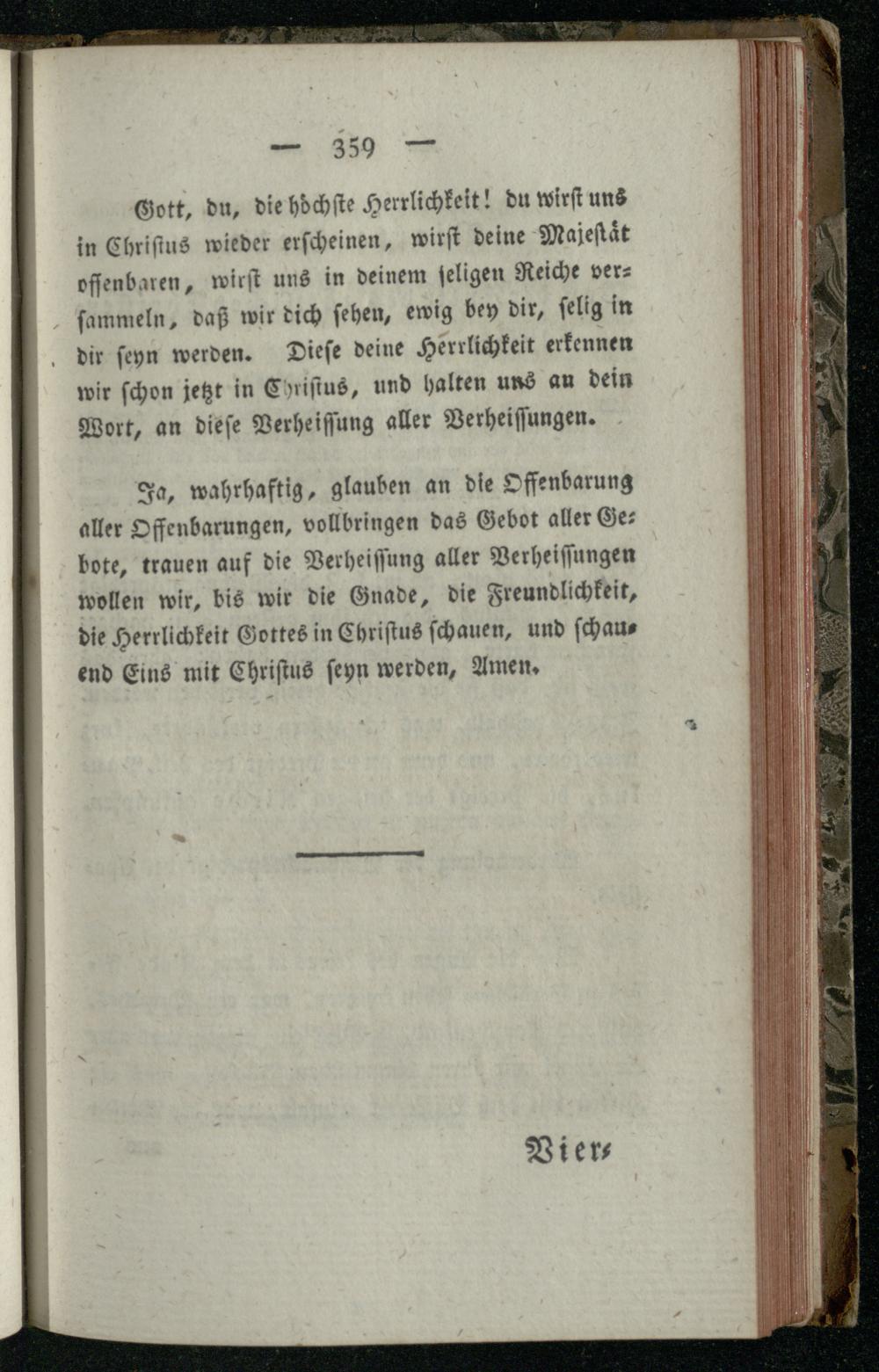 — 359 —

Gott, du, die höchste Herrlichkeit! du wirst uns in Christus wieder erscheinen, wirst deine Majestät offenbaren, wirst uns in deinem seligen Reiche versammeln, daß wir dich sehen, ewig bey dir, selig in dir seyn werden. Diese deine Herrlichkeit erkennen wir schon jetzt in Christus, und halten uns an dein Wort, an diese Verheissung aller Verheissungen.

Ja, wahrhaftig, glauben an die Offenbarung aller Offenbarungen, vollbringen das Gebot aller Gebote, trauen auf die Verheissung aller Verheissungen wollen wir, bis wir die Gnade, die Freundlichkeit, die Herrlichkeit Gottes in Christus schauen, und schauend Eins mit Christus seyn werden, Amen.

Vier-